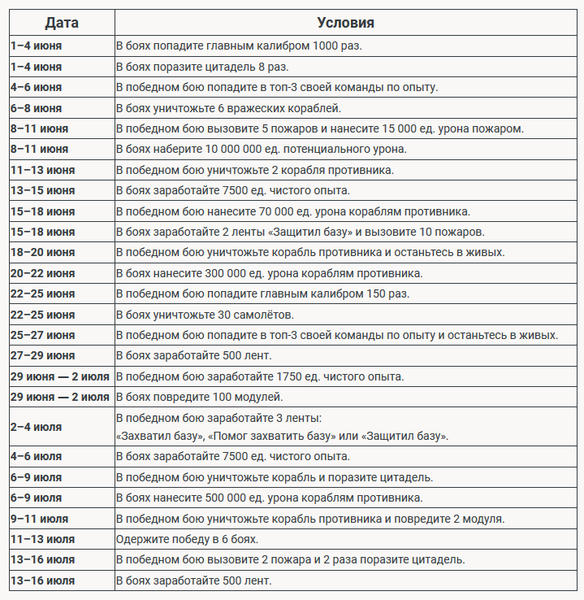 | Дата | Условия |
|---|---|
| 1–4 июня | В боях попадите главным калибром 1000 раз. |
| 1–4 июня | В боях поразите цитадель 8 раз. |
| 4–6 июня | В победном бою попадите в топ-3 своей команды по опыту. |
| 6–8 июня | В боях уничтожьте 6 вражеских кораблей. |
| 8–11 июня | В победном бою вызовите 5 пожаров и нанесите 15 000 ед. урона пожаром. |
| 8–11 июня | В боях наберите 10 000 000 ед. потенциального урона. |
| 11–13 июня | В победном бою уничтожьте 2 корабля противника. |
| 13–15 июня | В боях заработайте 7500 ед. чистого опыта. |
| 15–18 июня | В победном бою нанесите 70 000 ед. урона кораблям противника. |
| 15–18 июня | В боях заработайте 2 ленты «Защитил базу» и вызовите 10 пожаров. |
| 18–20 июня | В победном бою уничтожьте корабль противника и останьтесь в живых. |
| 20–22 июня | В боях нанесите 300 000 ед. урона кораблям противника. |
| 22–25 июня | В победном бою попадите главным калибром 150 раз. |
| 22–25 июня | В боях уничтожьте 30 самолётов. |
| 25–27 июня | В победном бою попадите в топ-3 своей команды по опыту и останьтесь в живых. |
| 27–29 июня | В боях заработайте 500 лент. |
| 29 июня — 2 июля | В победном бою заработайте 1750 ед. чистого опыта. |
| 29 июня — 2 июля | В боях повредите 100 модулей. |
| 2–4 июля | В победном бою заработайте 3 ленты: «Захватил базу», «Помог захватить базу» или «Защитил базу». |
| 4–6 июля | В боях заработайте 7500 ед. чистого опыта. |
| 6–9 июля | В победном бою уничтожьте корабль и поразите цитадель. |
| 6–9 июля | В боях нанесите 500 000 ед. урона кораблям противника. |
| 9–11 июля | В победном бою уничтожьте корабль противника и повредите 2 модуля. |
| 11–13 июля | Одержите победу в 6 боях. |
| 13–16 июля | В победном бою вызовите 2 пожара и 2 раза поразите цитадель. |
| 13–16 июля | В боях заработайте 500 лент. |